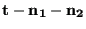 $\mathbf{t} - \mathbf{n}_1 - \mathbf{n}_2$